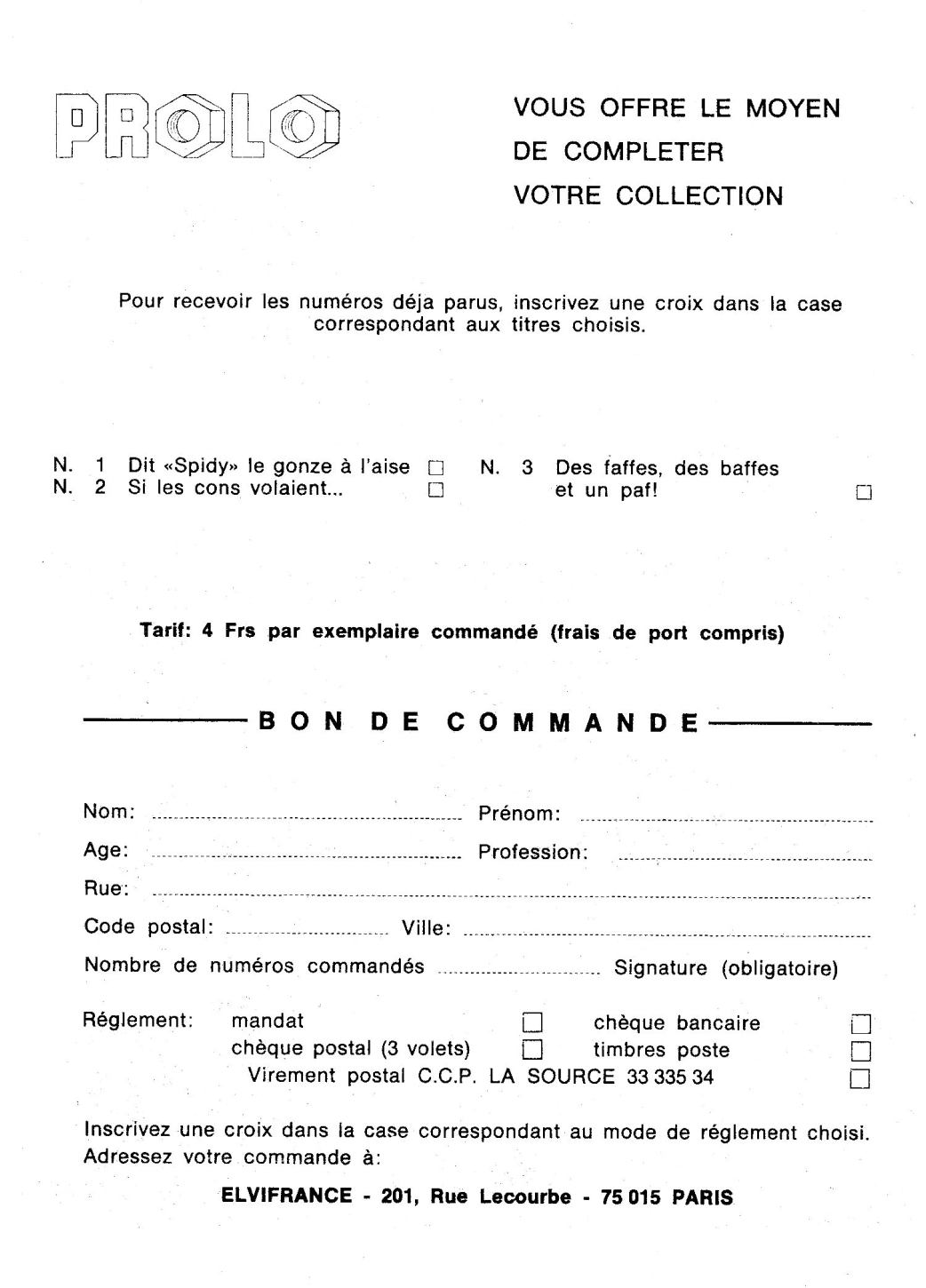 PROLO

VOUS OFFRE LE MOYEN
DE COMPLETER
VOTRE COLLECTION

Pour recevoir les numéros déja parus, inscrivez une croix dans la case correspondant aux titres choisis.

N. 1 Dit «Spidy» le gonze à l'aise ☐
N. 2 Si les cons volaient... ☐

N. 3 Des faffes, des baffes et un paf! ☐

Tarif: 4 Frs par exemplaire commandé (frais de port compris)

BON DE COMMANDE

Nom: ____ Prénom: ____
Age: ____ Profession: ____
Rue: ____
Code postal: ____ Ville: ____
Nombre de numéros commandés ____ Signature (obligatoire)

Réglement: mandat ☐ chèque bancaire ☐
chèque postal (3 volets) ☐ timbres poste ☐
Virement postal C.C.P. LA SOURCE 33 335 34 ☐

Inscrivez une croix dans la case correspondant au mode de réglement choisi. Adressez votre commande à:

ELVIFRANCE - 201, Rue Lecourbe - 75 015 PARIS